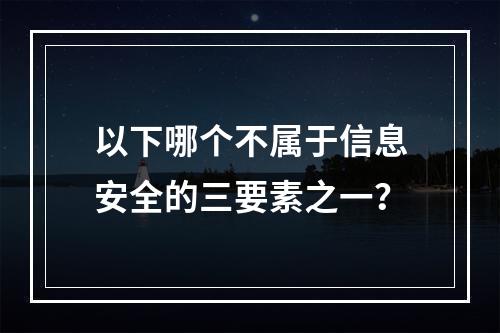 以下哪个不属于信息安全的三要素之一？